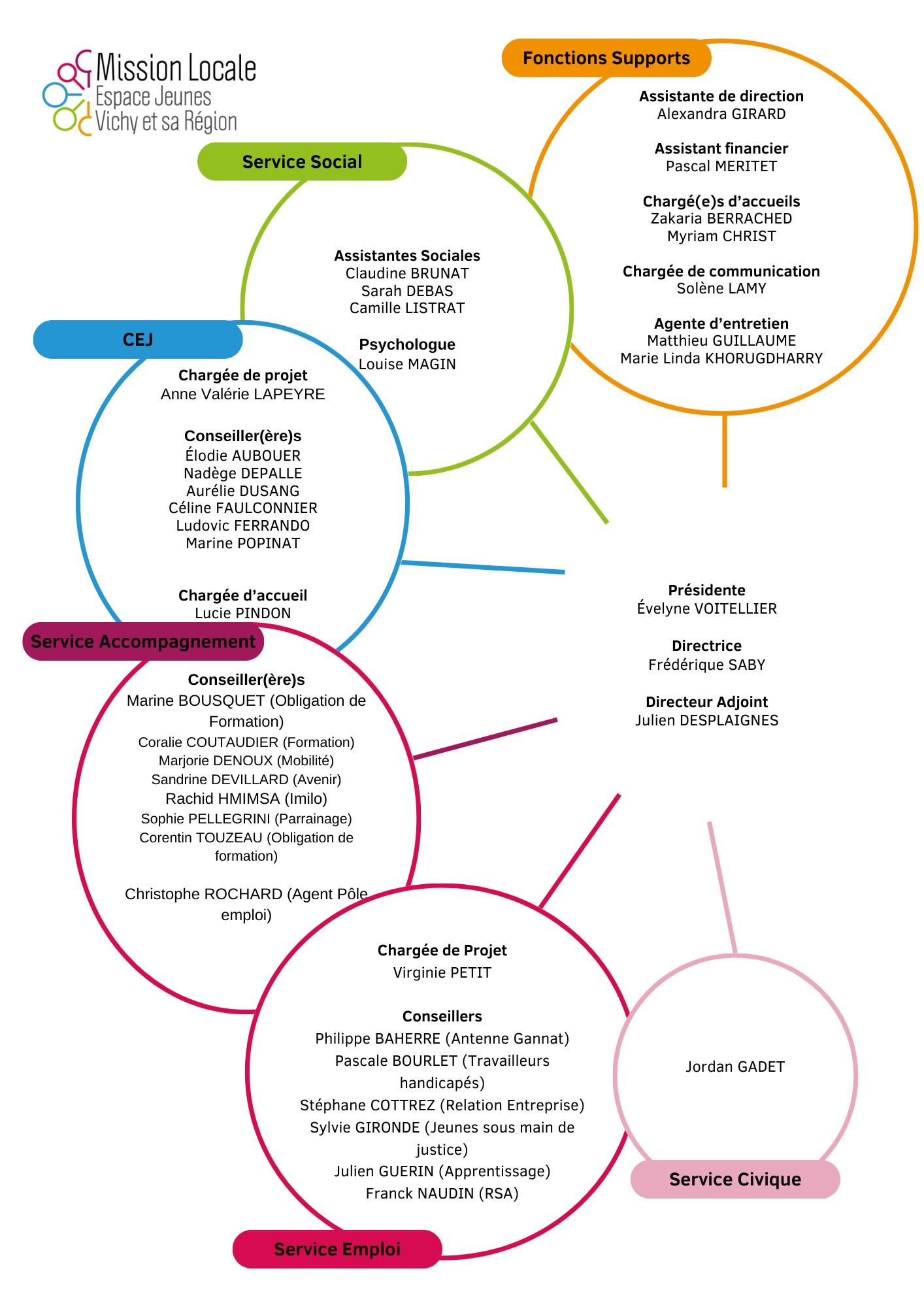 Mission Locale
Espace Jeunes
Vichy et sa Région

Fonctions Supports

Assistante de direction
Alexandra GIRARD

Assistant financier
Pascal MERITET

Chargé(e)s d'accueils
Zakaria BERRACHED
Myriam CHRIST

Chargée de communication
Solène LAMY

Agente d'entretien
Matthieu GUILLAUME
Marie Linda KHORUGDHARRY

Service Social

Assistantes Sociales
Claudine BRUNAT
Sarah DEBAS
Camille LISTRAT

Psychologue
Louise MAGIN

CEJ

Chargée de projet
Anne Valérie LAPEYRE

Conseiller(ère)s
Élodie AUBOUER
Nadège DEPALLE
Aurélie DUSANG
Céline FAULCONNIER
Ludovic FERRANDO
Marine POPINAT

Chargée d'accueil
Lucie PINDON

Présidente
Évelyne VOITELLIER

Directrice
Frédérique SABY

Directeur Adjoint
Julien DESPLAIGNES

Service Accompagnement

Conseiller(ère)s
Marine BOUSQUET (Obligation de Formation)
Coralie COUTAUDIER (Formation)
Marjorie DENOUX (Mobilité)
Sandrine DEVILLARD (Avenir)
Rachid HMIMSA (Imilo)
Sophie PELLEGRINI (Parrainage)
Corentin TOUZEAU (Obligation de formation)

Christophe ROCHARD (Agent Pôle emploi)

Chargée de Projet
Virginie PETIT

Conseillers
Philippe BAHERRE (Antenne Gannat)
Pascale BOURLET (Travailleurs handicapés)
Stéphane COTTREZ (Relation Entreprise)
Sylvie GIRONDE (Jeunes sous main de justice)
Julien GUERIN (Apprentissage)
Franck NAUDIN (RSA)

Service Emploi

Jordan GADET

Service Civique